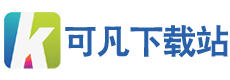 k 可凡下载站